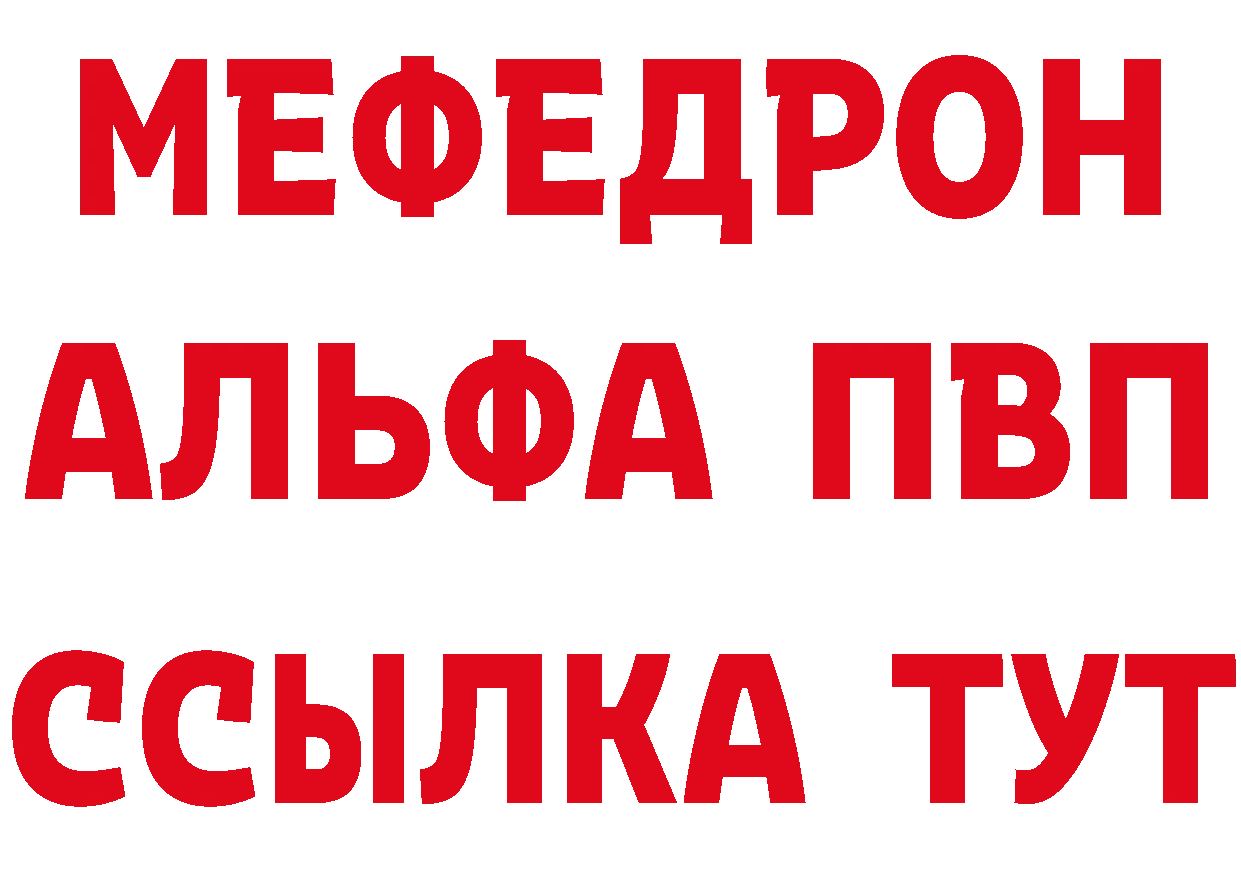 МЕФЕДРОН
АЛЬФА ПВП
ССЫЛКА ТУТ